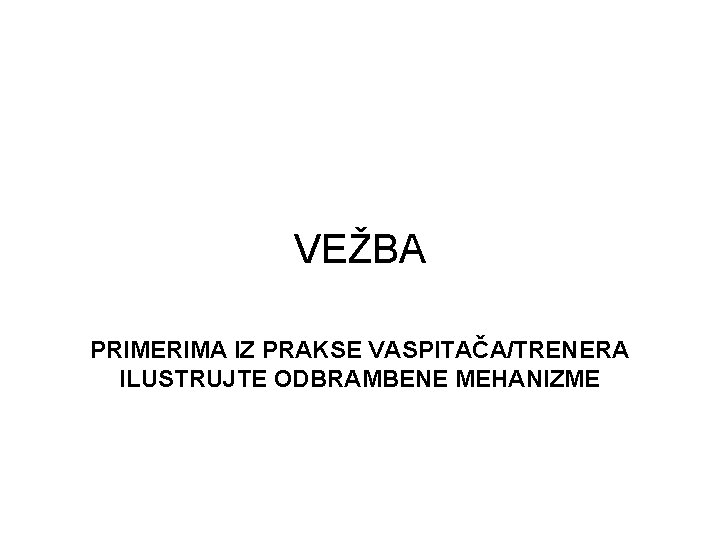 VEŽBA

PRIMERIMA IZ PRAKSE VASPITAČA/TRENERA ILUSTRUJTE ODBRAMBENE MEHANIZME